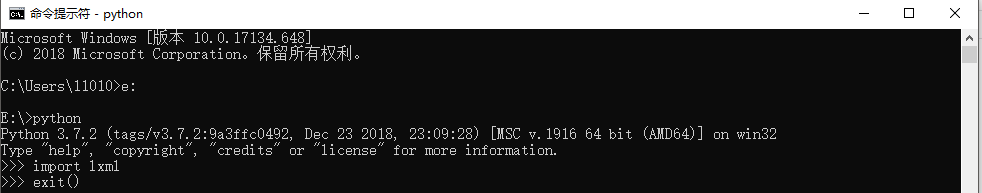 命令提示符 - python

Microsoft Windows [版本 10.0.17134.648]
(c) 2018 Microsoft Corporation。保留所有权利。

C:\Users\11010>e:

E:\>python
Python 3.7.2 (tags/v3.7.2:9a3ffc0492, Dec 23 2018, 23:09:28) [MSC v.1916 64 bit (AMD64)] on win32
Type "help", "copyright", "credits" or "license" for more information.
>>> import lxml
>>> exit()